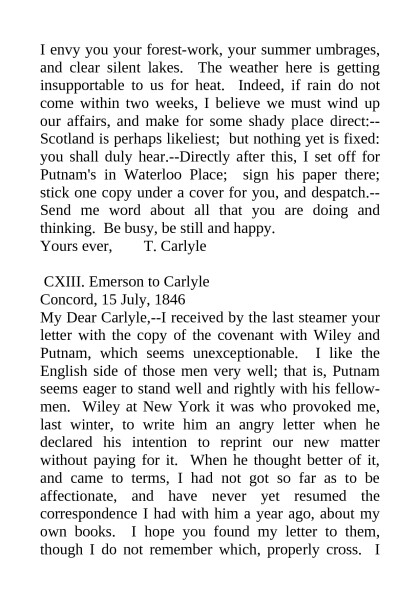 I envy you your forest-work, your summer umbrages, and clear silent lakes. The weather here is getting insupportable to us for heat. Indeed, if rain do not come within two weeks, I believe we must wind up our affairs, and make for some shady place direct:--Scotland is perhaps likeliest; but nothing yet is fixed: you shall duly hear.--Directly after this, I set off for Putnam's in Waterloo Place; sign his paper there; stick one copy under a cover for you, and despatch.--Send me word about all that you are doing and thinking. Be busy, be still and happy.
Yours ever, T. Carlyle

CXIII. Emerson to Carlyle
Concord, 15 July, 1846
My Dear Carlyle,--I received by the last steamer your letter with the copy of the covenant with Wiley and Putnam, which seems unexceptionable. I like the English side of those men very well; that is, Putnam seems eager to stand well and rightly with his fellow-men. Wiley at New York it was who provoked me, last winter, to write him an angry letter when he declared his intention to reprint our new matter without paying for it. When he thought better of it, and came to terms, I had not got so far as to be affectionate, and have never yet resumed the correspondence I had with him a year ago, about my own books. I hope you found my letter to them, though I do not remember which, properly cross. I